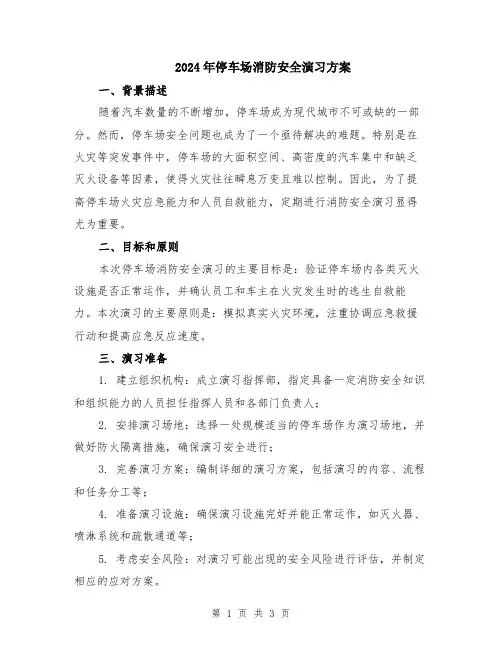 2024年停车场消防安全演习方案

一、背景描述

随着汽车数量的不断增加，停车场成为现代城市不可或缺的一部分。然而，停车场安全问题也成为了一个亟待解决的难题。特别是在火灾等突发事件中，停车场的大面积空间、高密度的汽车集中和缺乏灭火设备等因素，使得火灾往往瞬息万变且难以控制。因此，为了提高停车场火灾应急能力和人员自救能力，定期进行消防安全演习显得尤为重要。

二、目标和原则

本次停车场消防安全演习的主要目标是：验证停车场内各类灭火设施是否正常运作，并确认员工和车主在火灾发生时的逃生自救能力。本次演习的主要原则是：模拟真实火灾环境，注重协调应急救援行动和提高应急反应速度。

三、演习准备

1. 建立组织机构：成立演习指挥部，指定具备一定消防安全知识和组织能力的人员担任指挥人员和各部门负责人；

2. 安排演习场地：选择一处规模适当的停车场作为演习场地，并做好防火隔离措施，确保演习安全进行；

3. 完善演习方案：编制详细的演习方案，包括演习的内容、流程和任务分工等；

4. 准备演习设施：确保演习设施完好并能正常运作，如灭火器、喷淋系统和疏散通道等；

5. 考虑安全风险：对演习可能出现的安全风险进行评估，并制定相应的应对方案。

第 1 页 共 3 页